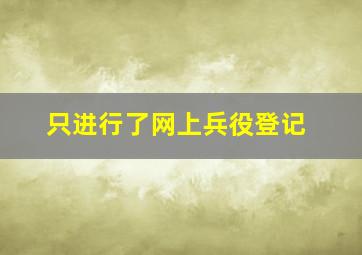 只进行了网上兵役登记